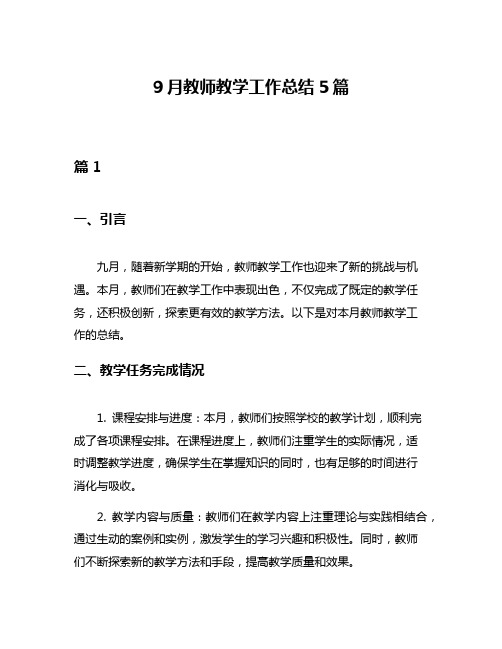 9月教师教学工作总结5篇

篇1

一、引言

九月，随着新学期的开始，教师教学工作也迎来了新的挑战与机遇。本月，教师们在教学工作中表现出色，不仅完成了既定的教学任务，还积极创新，探索更有效的教学方法。以下是对本月教师教学工作的总结。

二、教学任务完成情况

1. 课程安排与进度：本月，教师们按照学校的教学计划，顺利完成了各项课程安排。在课程进度上，教师们注重学生的实际情况，适时调整教学进度，确保学生在掌握知识的同时，也有足够的时间进行消化与吸收。

2. 教学内容与质量：教师们在教学内容上注重理论与实践相结合，通过生动的案例和实例，激发学生的学习兴趣和积极性。同时，教师们不断探索新的教学方法和手段，提高教学质量和效果。